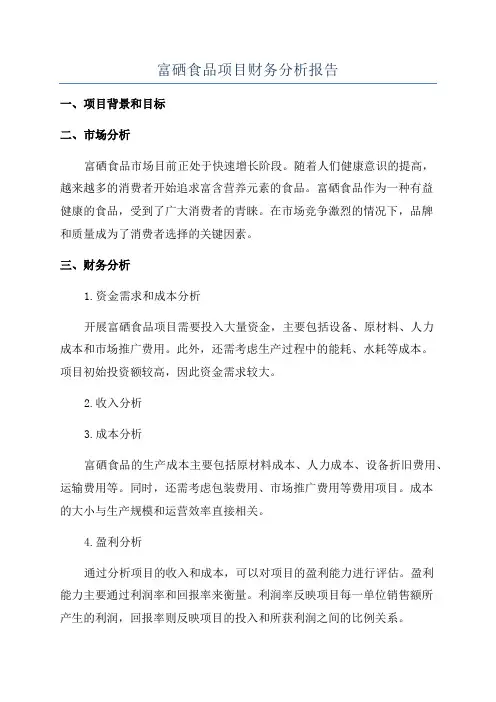 富硒食品项目财务分析报告

一、项目背景和目标

二、市场分析

富硒食品市场目前正处于快速增长阶段。随着人们健康意识的提高，越来越多的消费者开始追求富含营养元素的食品。富硒食品作为一种有益健康的食品，受到了广大消费者的青睐。在市场竞争激烈的情况下，品牌和质量成为了消费者选择的关键因素。

三、财务分析

1.资金需求和成本分析

开展富硒食品项目需要投入大量资金，主要包括设备、原材料、人力成本和市场推广费用。此外，还需考虑生产过程中的能耗、水耗等成本。项目初始投资额较高，因此资金需求较大。

2.收入分析

3.成本分析

富硒食品的生产成本主要包括原材料成本、人力成本、设备折旧费用、运输费用等。同时，还需考虑包装费用、市场推广费用等费用项目。成本的大小与生产规模和运营效率直接相关。

4.盈利分析

通过分析项目的收入和成本，可以对项目的盈利能力进行评估。盈利能力主要通过利润率和回报率来衡量。利润率反映项目每一单位销售额所产生的利润，回报率则反映项目的投入和所获利润之间的比例关系。